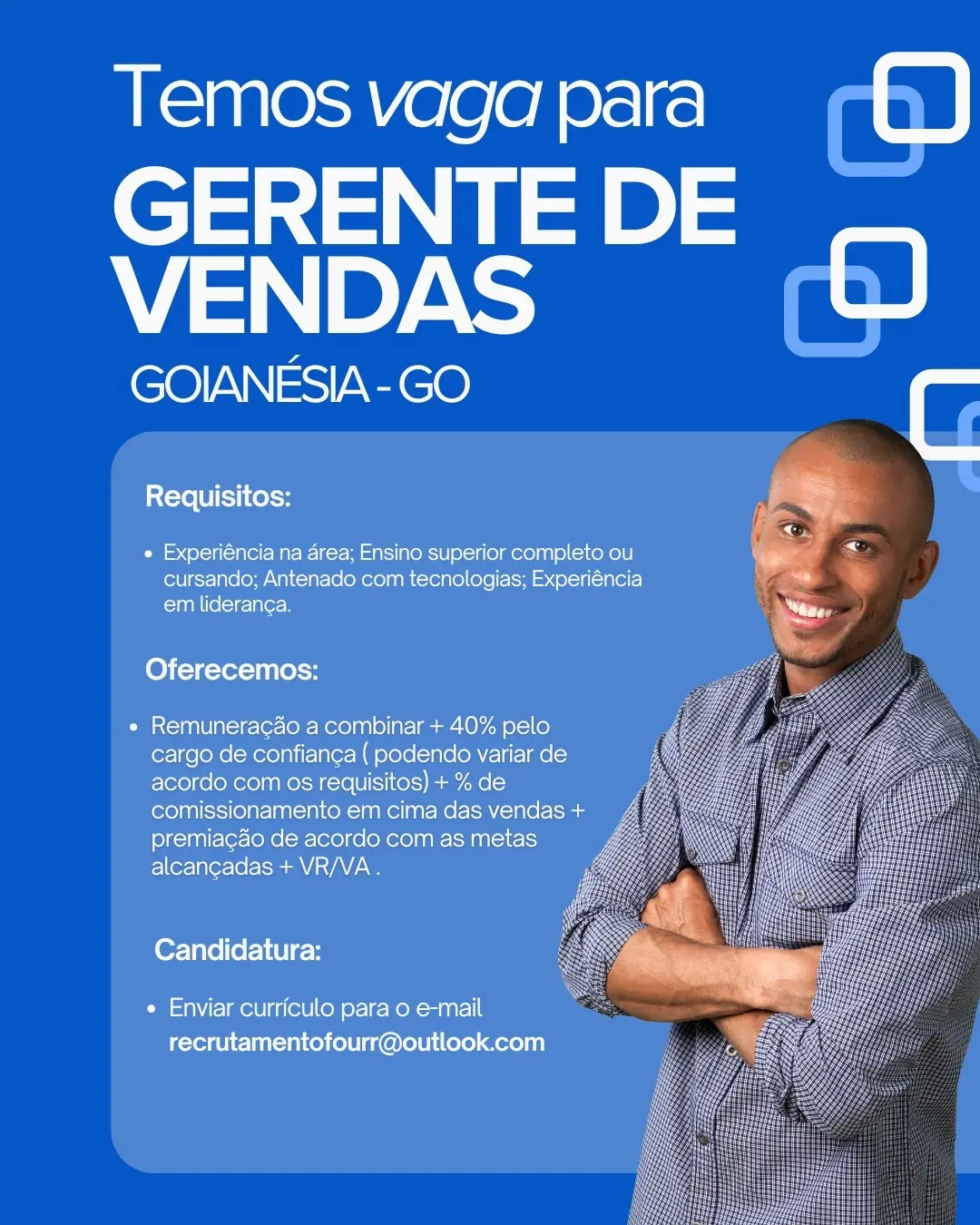 Temos vaga para
GERENTE DE VENDAS
GOIANÉSIA - GO

Requisitos:

• Experiência na área; Ensino superior completo ou cursando; Antenado com tecnologias; Experiência em liderança.

Oferecemos:

• Remuneração a combinar + 40% pelo cargo de confiança ( podendo variar de acordo com os requisitos) + % de comissionamento em cima das vendas + premiação de acordo com as metas alcançadas + VR/VA .

Candidatura:

• Enviar currículo para o e-mail recrutamentofourr@outlook.com